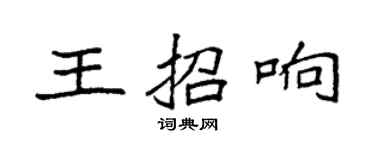 王招响

词典网